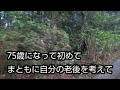 75歳になって初めて
まともに自分の老後を考えて